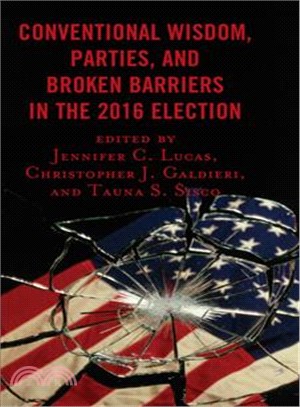 CONVENTIONAL WISDOM, PARTIES, AND BROKEN BARRIERS IN THE 2016 ELECTION

EDITED BY
JENNIFER C. LUCAS,
CHRISTOPHER J. GALDIERI,
AND TAUNA S. SISCO